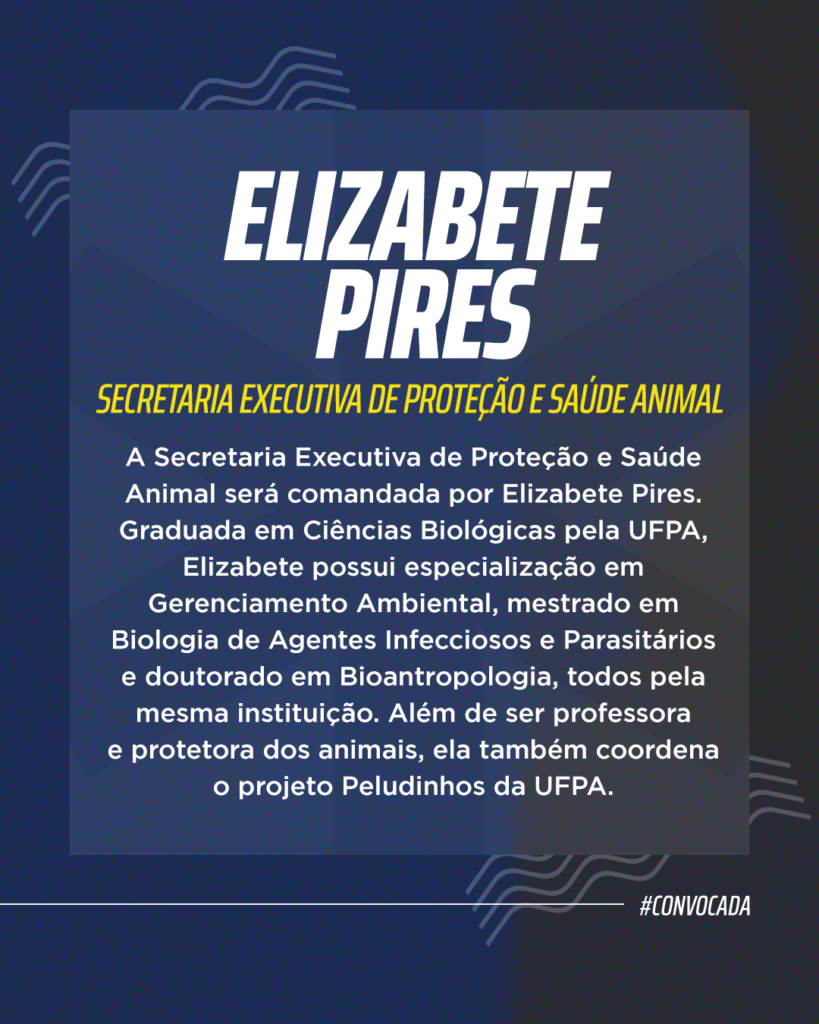 ELIZABETE PIRES

SECRETARIA EXECUTIVA DE PROTEÇÃO E SAÚDE ANIMAL

A Secretaria Executiva de Proteção e Saúde Animal será comandada por Elizabete Pires. Graduada em Ciências Biológicas pela UFPA, Elizabete possui especialização em Gerenciamento Ambiental, mestrado em Biologia de Agentes Infecciosos e Parasitários e doutorado em Bioantropologia, todos pela mesma instituição. Além de ser professora e protetora dos animais, ela também coordena o projeto Peludinhos da UFPA.

#CONVOCADA